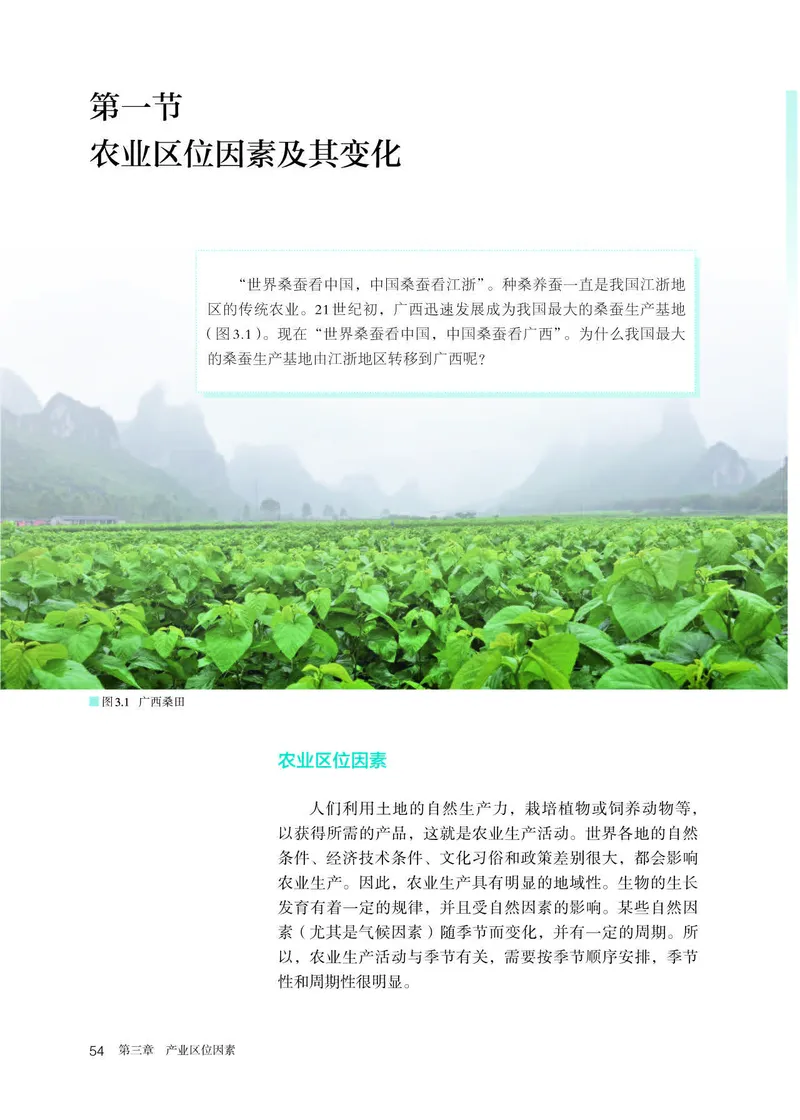 第一节
农业区位因素及其变化

“世界桑蚕看中国，中国桑蚕看江浙”。种桑养蚕一直是我国江浙地区的传统农业。21世纪初，广西迅速发展成为我国最大的桑蚕生产基地（图3.1）。现在“世界桑蚕看中国，中国桑蚕看广西”。为什么我国最大的桑蚕生产基地由江浙地区转移到广西呢？

图3.1 广西桑田

农业区位因素

人们利用土地的自然生产力，栽培植物或饲养动物等，以获得所需的产品，这就是农业生产活动。世界各地的自然条件、经济技术条件、文化习俗和政策差别很大，都会影响农业生产。因此，农业生产具有明显的地域性。生物的生长发育有着一定的规律，并且受自然因素的影响。某些自然因素（尤其是气候因素）随季节而变化，并有一定的周期。所以，农业生产活动与季节有关，需要按季节顺序安排，季节性和周期性很明显。

54 第三章 产业区位因素